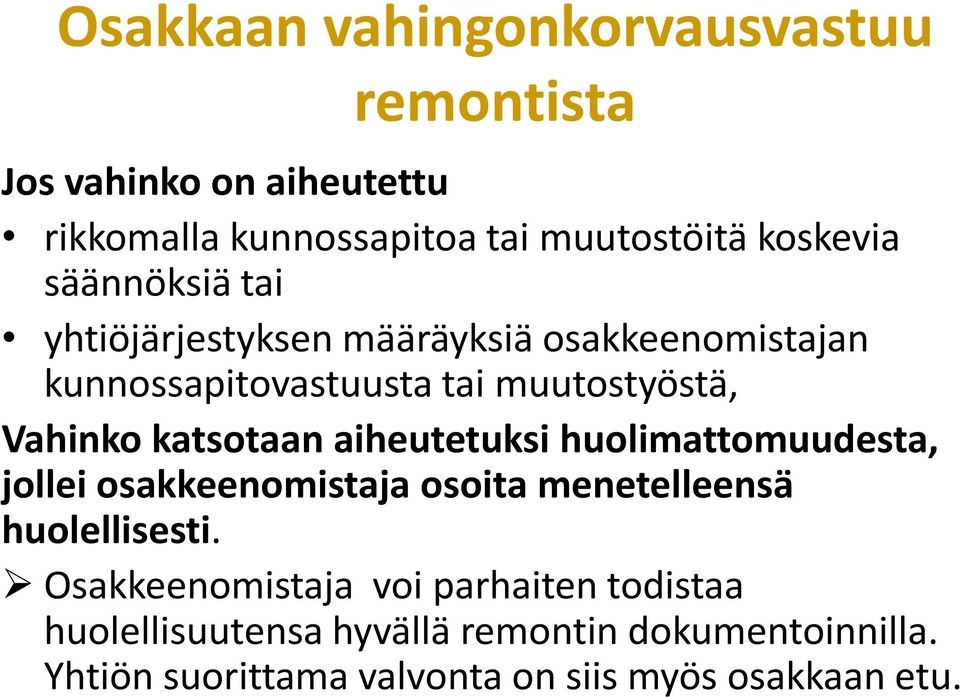 Osakkaan vahingonkorvausvastuu remontista

Jos vahinko on aiheutettu

• rikkomalla kunnossapitoa tai muutostöitä koskevia säännöksiä tai

• yhtiöjärjestyksen määräyksiä osakkeenomistajan kunnossapitovastuusta tai muutostyöstä,

Vahinko katsotaan aiheutetuksi huolimattomuudesta, jollei osakkeenomistaja osoita menetelleensä huolellisesti.

➢ Osakkeenomistaja voi parhaiten todistaa huolellisuutensa hyvällä remontin dokumentoinnilla. Yhtiön suorittama valvonta on siis myös osakkaan etu.